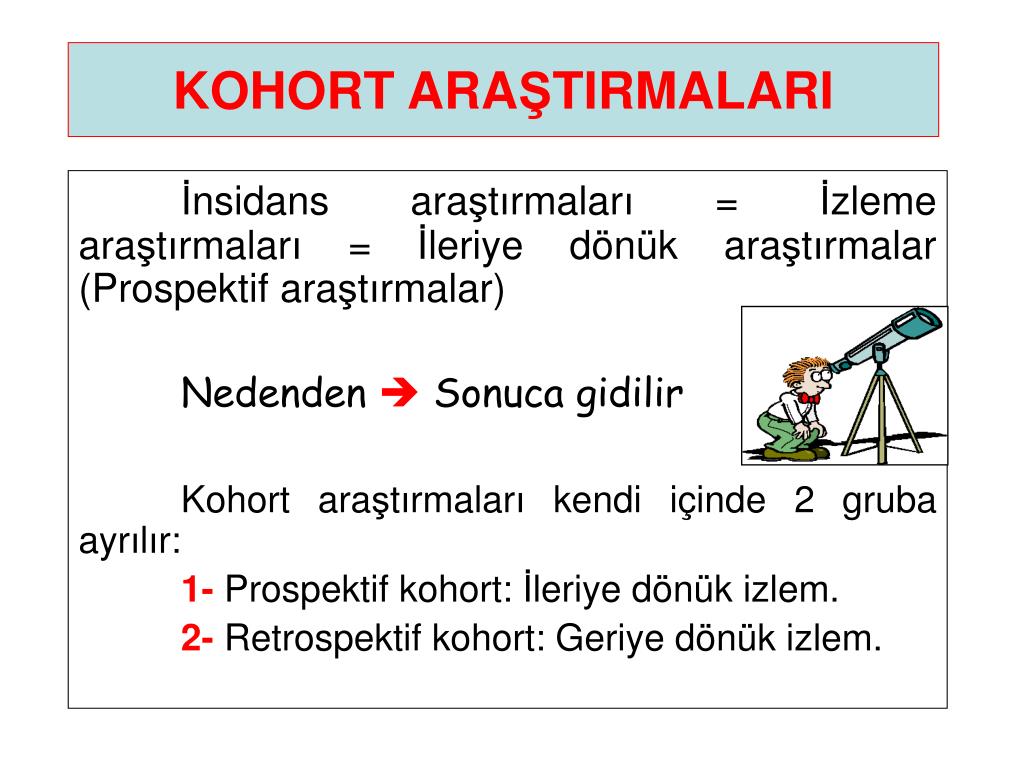 KOHORT ARAŞTIRMALARI

İnsidans araştırmaları = İzleme araştırmaları = İleriye dönük araştırmalar (Prospektif araştırmalar)

Nedenden ➔ Sonuca gidilir

Kohort araştırmaları kendi içinde 2 gruba ayrılır:

1- Prospektif kohort: İleriye dönük izlem.

2- Retrospektif kohort: Geriye dönük izlem.